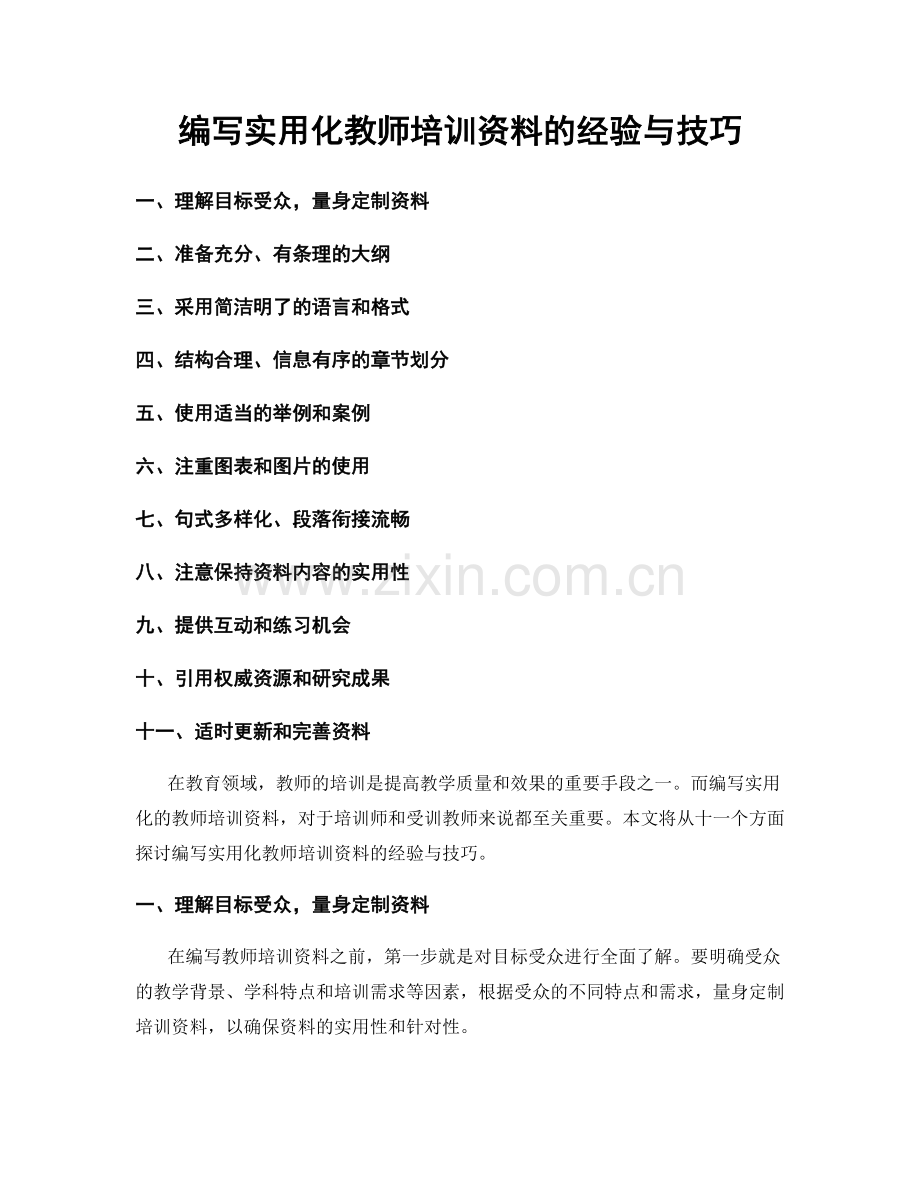 编写实用化教师培训资料的经验与技巧

一、理解目标受众，量身定制资料

二、准备充分、有条理的大纲

三、采用简洁明了的语言和格式

四、结构合理、信息有序的章节划分

五、使用适当的举例和案例

六、注重图表和图片的使用

七、句式多样化、段落衔接流畅

八、注意保持资料内容的实用性

www.zixin.com.cn

九、提供互动和练习机会

十、引用权威资源和研究成果

十一、适时更新和完善资料

在教育领域，教师的培训是提高教学质量和效果的重要手段之一。而编写实用化的教师培训资料，对于培训师和受训教师来说都至关重要。本文将从十一个方面探讨编写实用化教师培训资料的经验与技巧。

一、理解目标受众，量身定制资料

在编写教师培训资料之前，第一步就是对目标受众进行全面了解。要明确受众的教学背景、学科特点和培训需求等因素，根据受众的不同特点和需求，量身定制培训资料，以确保资料的实用性和针对性。